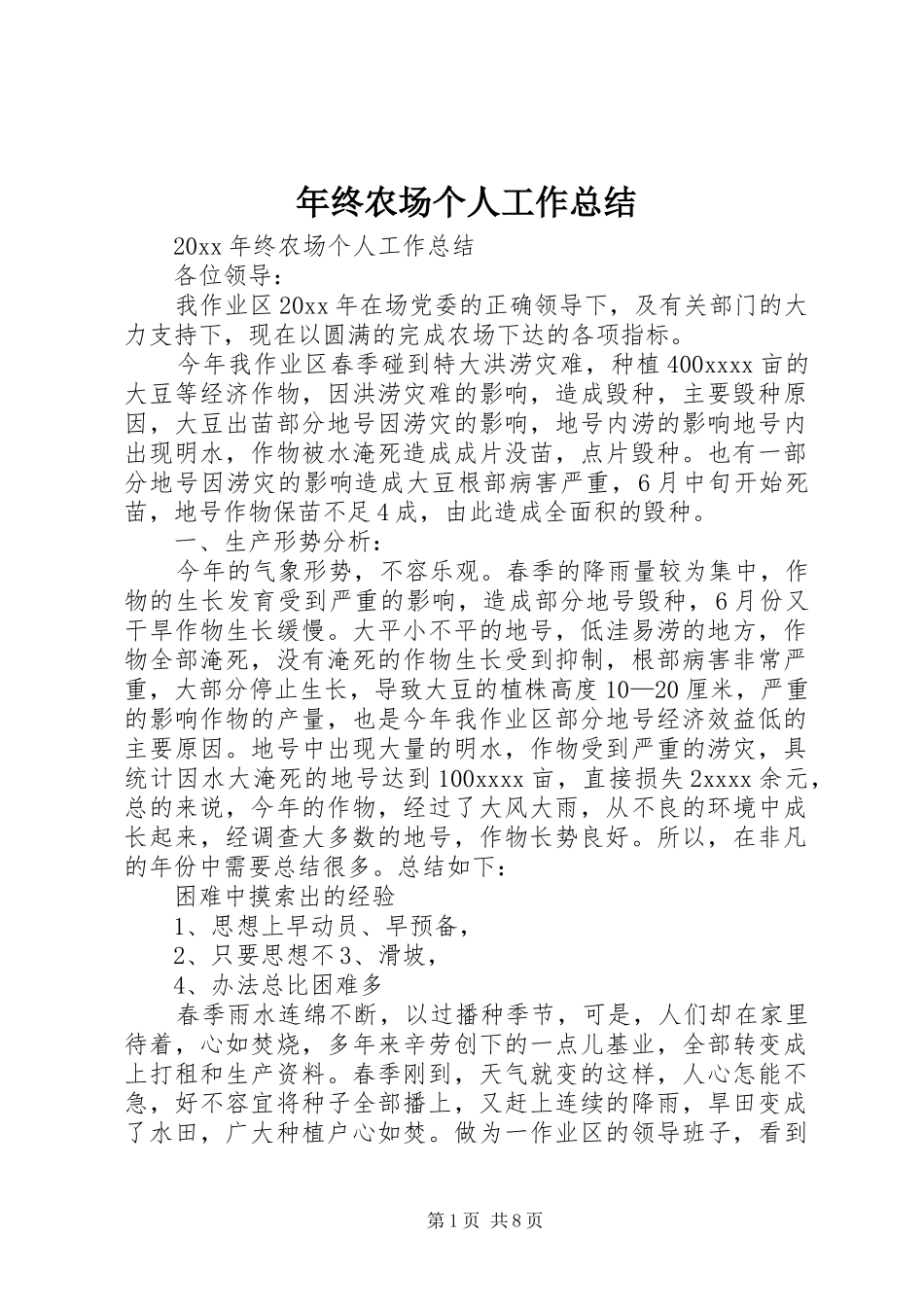 年终农场个人工作总结

20xx 年终农场个人工作总结

各位领导：

我作业区 20xx 年在场党委的正确领导下，及有关部门的大力支持下，现在以圆满的完成农场下达的各项指标。

今年我作业区春季碰到特大洪涝灾难，种植 400xxxx 亩的大豆等经济作物，因洪涝灾难的影响，造成毁种，主要毁种原因，大豆出苗部分地号因涝灾的影响，地号内涝的影响地号内出现明水，作物被水淹死造成成片没苗，点片毁种。也有一部分地号因涝灾的影响造成大豆根部病害严重，6 月中旬开始死苗，地号作物保苗不足 4 成，由此造成全面积的毁种。

一、生产形势分析：

今年的气象形势，不容乐观。春季的降雨量较为集中，作物的生长发育受到严重的影响，造成部分地号毁种，6 月份又干旱作物生长缓慢。大平小不平的地号，低洼易涝的地方，作物全部淹死，没有淹死的作物生长受到抑制，根部病害非常严重，大部分停止生长，导致大豆的植株高度 10—20 厘米，严重的影响作物的产量，也是今年我作业区部分地号经济效益低的主要原因。地号中出现大量的明水，作物受到严重的涝灾，具统计因水大淹死的地号达到 100xxxx 亩，直接损失 2xxxx 余元，总的来说，今年的作物，经过了大风大雨，从不良的环境中成长起来，经调查大多数的地号，作物长势良好。所以，在非凡的年份中需要总结很多。总结如下：

困难中摸索出的经验

1、思想上早动员、早预备，

2、只要思想不 3、滑坡，

4、办法总比困难多

春季雨水连绵不断，以过播种季节，可是，人们却在家里待着，心如焚烧，多年来辛劳创下的一点儿基业，全部转变成上打租和生产资料。春季刚到，天气就变的这样，人心怎能不急，好不容宜将种子全部播上，又赶上连续的降雨，旱田变成了水田，广大种植户心如焚。做为一作业区的领导班子，看到

第 1 页 共 8 页